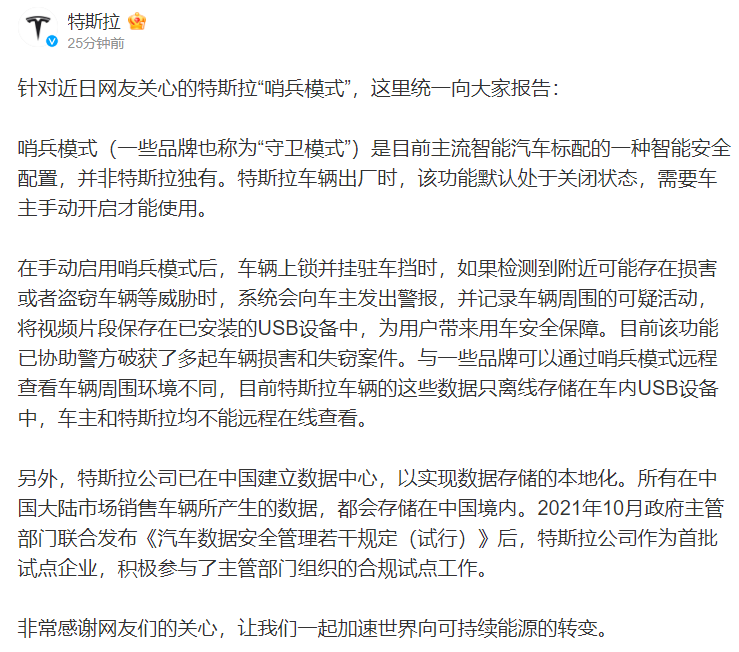 特斯拉
25分钟前

针对近日网友关心的特斯拉“哨兵模式”，这里统一向大家报告：

哨兵模式（一些品牌也称为“守卫模式”）是目前主流智能汽车标配的一种智能安全配置，并非特斯拉独有。特斯拉车辆出厂时，该功能默认处于关闭状态，需要车主手动开启才能使用。

在手动启用哨兵模式后，车辆上锁并挂驻车挡时，如果检测到附近可能存在损害或者盗窃车辆等威胁时，系统会向车主发出警报，并记录车辆周围的可疑活动，将视频片段保存在已安装的USB设备中，为用户带来用车安全保障。目前该功能已协助警方破获了多起车辆损害和失窃案件。与一些品牌可以通过哨兵模式远程查看车辆周围环境不同，目前特斯拉车辆的这些数据只离线存储在车内USB设备中，车主和特斯拉均不能远程在线查看。

另外，特斯拉公司已在中国建立数据中心，以实现数据存储的本地化。所有在中国大陆市场销售车辆所产生的数据，都会存储在中国境内。2021年10月政府主管部门联合发布《汽车数据安全管理若干规定（试行）》后，特斯拉公司作为首批试点企业，积极参与了主管部门组织的合规试点工作。

非常感谢网友们的关心，让我们一起加速世界向可持续能源的转变。